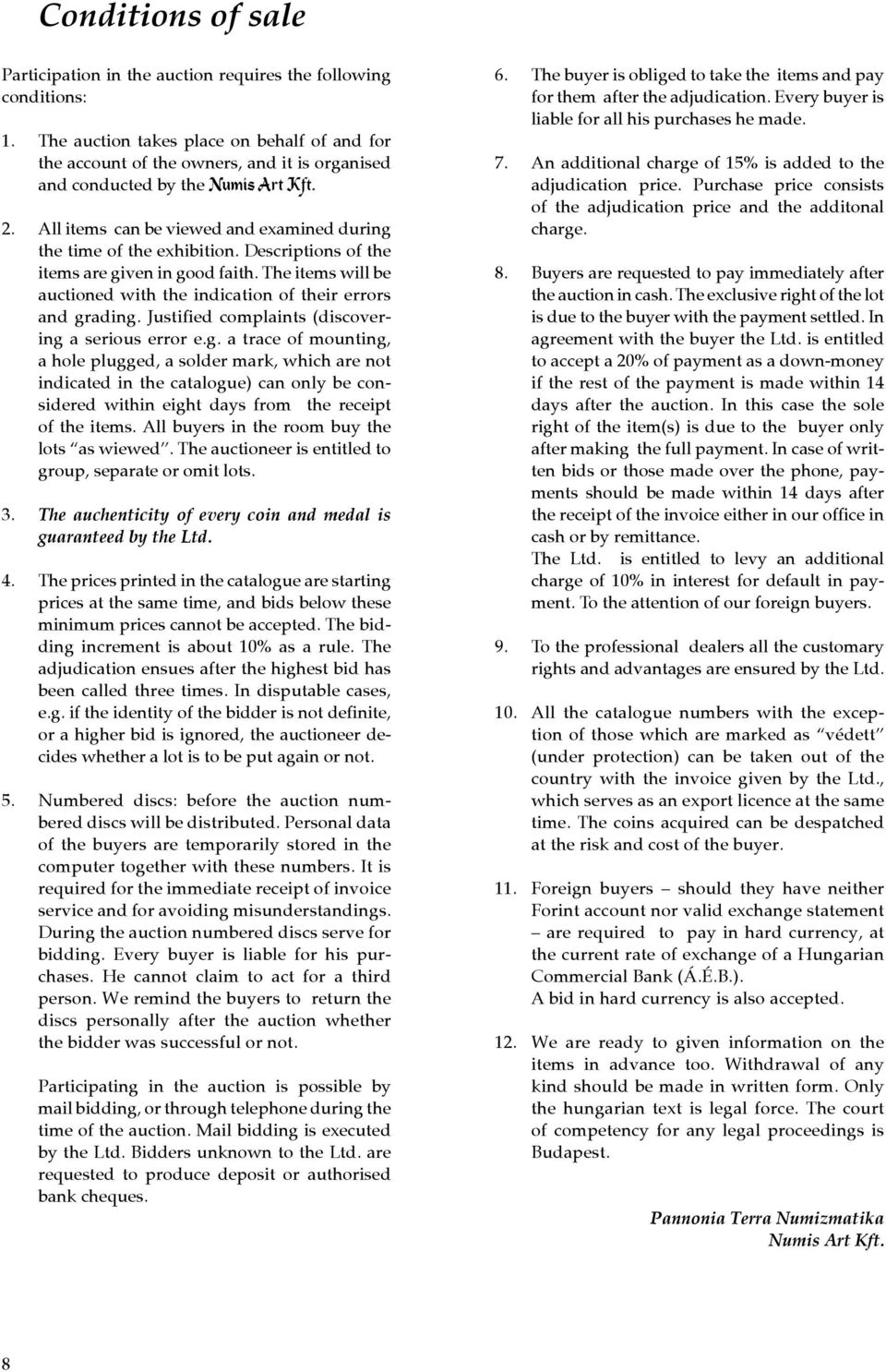 Conditions of sale

Participation in the auction requires the following conditions:

1. The auction takes place on behalf of and for the account of the owners, and it is organised and conducted by the Numis Art Kft.

2. All items can be viewed and examined during the time of the exhibition. Descriptions of the items are given in good faith. The items will be auctioned with the indication of their errors and grading. Justified complaints (discovering a serious error e.g. a trace of mounting, a hole plugged, a solder mark, which are not indicated in the catalogue) can only be considered within eight days from the receipt of the items. All buyers in the room buy the lots "as wiewed". The auctioneer is entitled to group, separate or omit lots.

3. The auchenticity of every coin and medal is guaranteed by the Ltd.

4. The prices printed in the catalogue are starting prices at the same time, and bids below these minimum prices cannot be accepted. The bidding increment is about 10% as a rule. The adjudication ensues after the highest bid has been called three times. In disputable cases, e.g. if the identity of the bidder is not definite, or a higher bid is ignored, the auctioneer decides whether a lot is to be put again or not.

5. Numbered discs: before the auction numbered discs will be distributed. Personal data of the buyers are temporarily stored in the computer together with these numbers. It is required for the immediate receipt of invoice service and for avoiding misunderstandings. During the auction numbered discs serve for bidding. Every buyer is liable for his purchases. He cannot claim to act for a third person. We remind the buyers to return the discs personally after the auction whether the bidder was successful or not.

Participating in the auction is possible by mail bidding, or through telephone during the time of the auction. Mail bidding is executed by the Ltd. Bidders unknown to the Ltd. are requested to produce deposit or authorised bank cheques.

6. The buyer is obliged to take the items and pay for them after the adjudication. Every buyer is liable for all his purchases he made.

7. An additional charge of 15% is added to the adjudication price. Purchase price consists of the adjudication price and the additonal charge.

8. Buyers are requested to pay immediately after the auction in cash. The exclusive right of the lot is due to the buyer with the payment settled. In agreement with the buyer the Ltd. is entitled to accept a 20% of payment as a down-money if the rest of the payment is made within 14 days after the auction. In this case the sole right of the item(s) is due to the buyer only after making the full payment. In case of written bids or those made over the phone, payments should be made within 14 days after the receipt of the invoice either in our office in cash or by remittance.
The Ltd. is entitled to levy an additional charge of 10% in interest for default in payment. To the attention of our foreign buyers.

9. To the professional dealers all the customary rights and advantages are ensured by the Ltd.

10. All the catalogue numbers with the exception of those which are marked as "védett" (under protection) can be taken out of the country with the invoice given by the Ltd., which serves as an export licence at the same time. The coins acquired can be despatched at the risk and cost of the buyer.

11. Foreign buyers – should they have neither Forint account nor valid exchange statement – are required to pay in hard currency, at the current rate of exchange of a Hungarian Commercial Bank (Á.É.B.).
A bid in hard currency is also accepted.

12. We are ready to given information on the items in advance too. Withdrawal of any kind should be made in written form. Only the hungarian text is legal force. The court of competency for any legal proceedings is Budapest.

Pannonia Terra Numizmatika
Numis Art Kft.

8